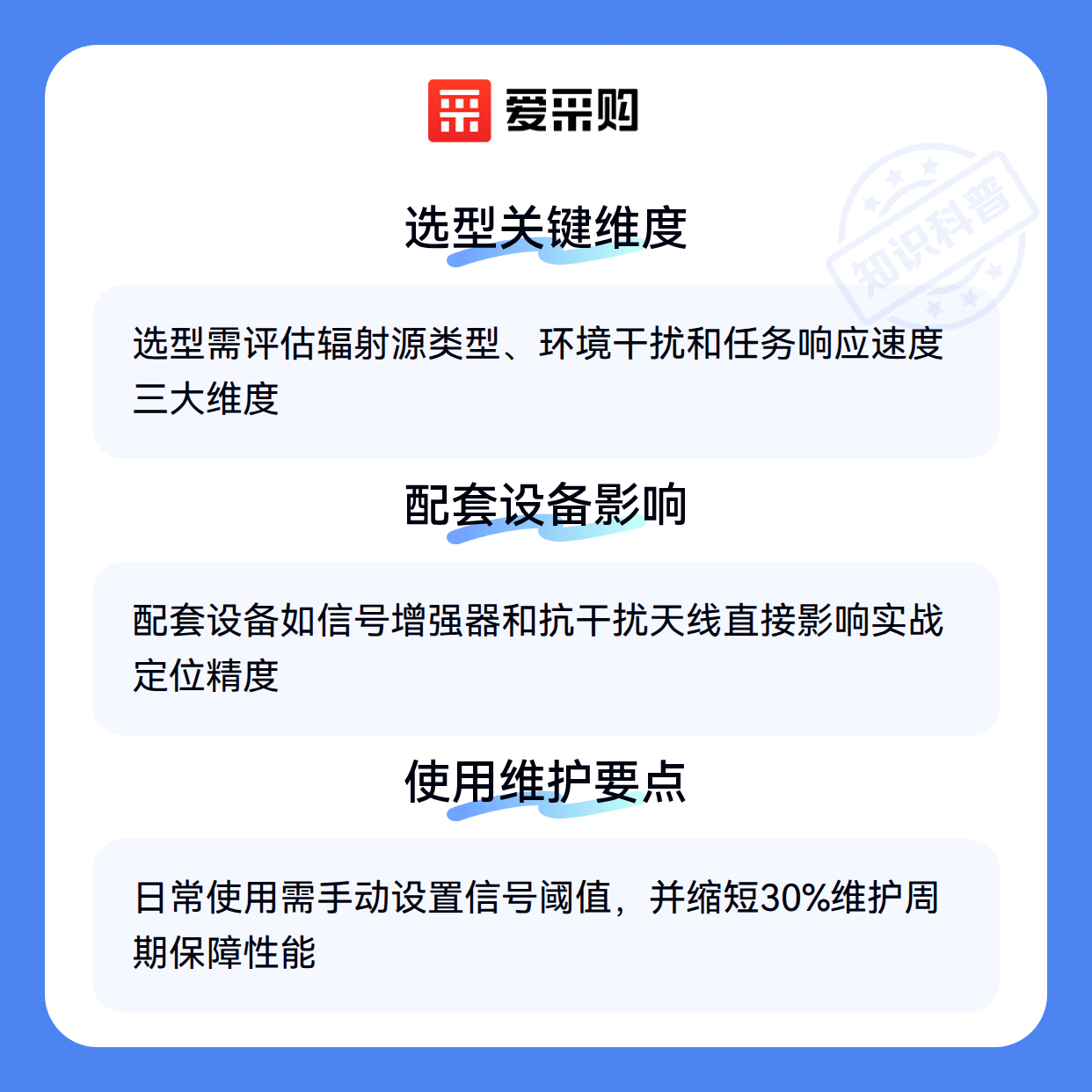 爱采购

选型关键维度

选型需评估辐射源类型、环境干扰和任务响应速度三大维度

配套设备影响

配套设备如信号增强器和抗干扰天线直接影响实战定位精度

使用维护要点

日常使用需手动设置信号阈值，并缩短30%维护周期保障性能

知识科普